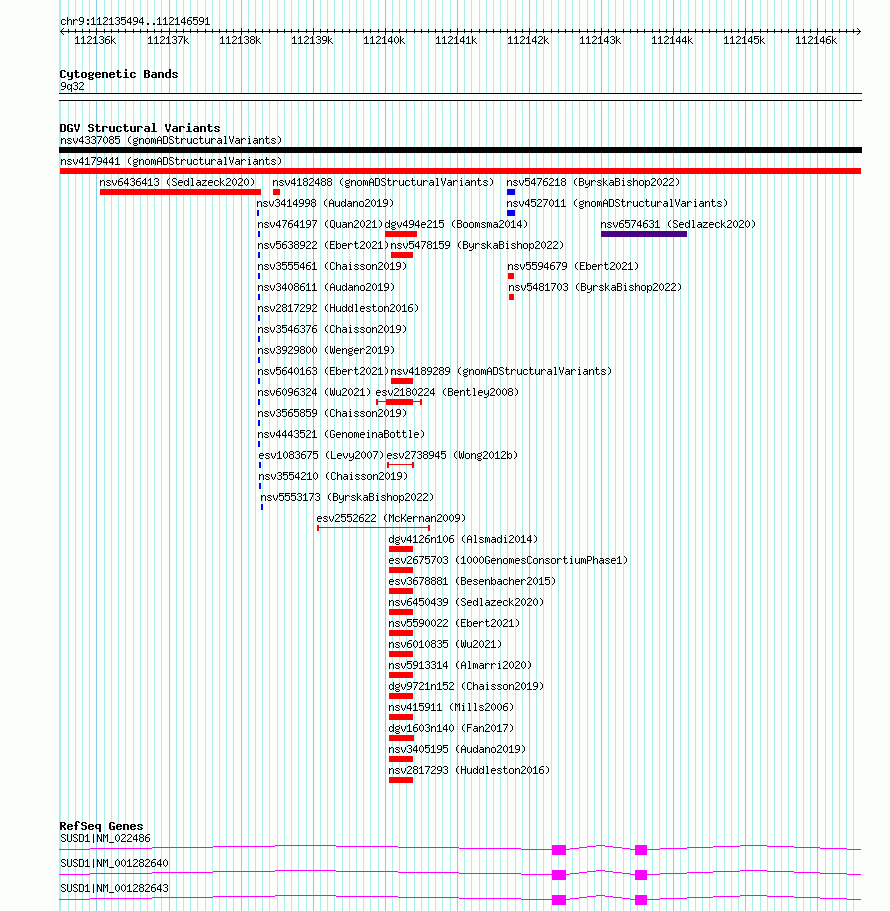 chr9:112135494..112146591

112136k 112137k 112138k 112139k 112140k 112141k 112142k 112143k 112144k 112145k 112146k

Cytogenetic Bands
9q32

DGV Structural Variants
nsv4337085 (gnomADStructuralVariants)
nsv4179441 (gnomADStructuralVariants)
nsv6436413 (Sedlazeck2020)
nsv4182488 (gnomADStructuralVariants)
nsv5476218 (ByrskaBishop2022)
nsv3414998 (Audano2019)
nsv4527011 (gnomADStructuralVariants)
nsv4764197 (Quan2021)
dgv494e215 (Boomsma2014)
nsv6574631 (Sedlazeck2020)
nsv5638922 (Ebert2021)
nsv5478159 (ByrskaBishop2022)
nsv3555461 (Chaisson2019)
nsv5594679 (Ebert2021)
nsv3408611 (Audano2019)
nsv5481703 (ByrskaBishop2022)
nsv2817292 (Huddleston2016)
nsv3546376 (Chaisson2019)
nsv3929800 (Wenger2019)
nsv5640163 (Ebert2021)
nsv4189289 (gnomADStructuralVariants)
nsv6096324 (Wu2021)
esv2180224 (Bentley2008)
nsv3565859 (Chaisson2019)
nsv4443521 (GenomeinaBottle)
esv1083675 (Levy2007)
esv2738945 (Wong2012b)
nsv3554210 (Chaisson2019)
nsv5553173 (ByrskaBishop2022)
esv2552622 (McKernan2009)
dgv4126n106 (Alsmadi2014)
esv2675703 (1000GenomesConsortiumPhase1)
esv3678881 (Besenbacher2015)
nsv6450439 (Sedlazeck2020)
nsv5590022 (Ebert2021)
nsv6010835 (Wu2021)
nsv5913314 (Almarri2020)
dgv9721n152 (Chaisson2019)
nsv415911 (Mills2006)
dgv1603n140 (Fan2017)
nsv3405195 (Audano2019)
nsv2817293 (Huddleston2016)

RefSeq Genes
SUSD1|NM_022486
SUSD1|NM_001282640
SUSD1|NM_001282643